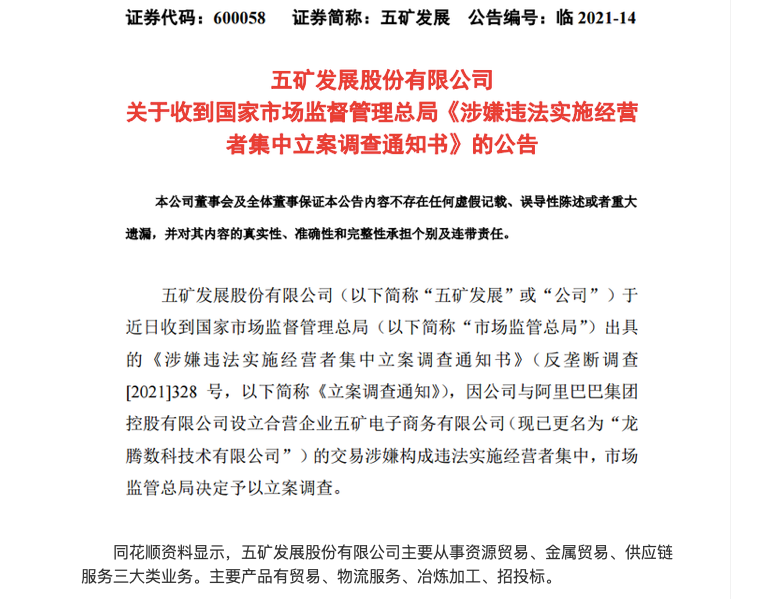 证券代码：600058　　证券简称：五矿发展　　公告编号：临 2021-14

五矿发展股份有限公司
关于收到国家市场监督管理总局《涉嫌违法实施经营者集中立案调查通知书》的公告

本公司董事会及全体董事保证本公告内容不存在任何虚假记载、误导性陈述或者重大遗漏，并对其内容的真实性、准确性和完整性承担个别及连带责任。

五矿发展股份有限公司（以下简称“五矿发展”或“公司”）于近日收到国家市场监督管理总局（以下简称“市场监管总局”）出具的《涉嫌违法实施经营者集中立案调查通知书》（反垄断调查[2021]328 号，以下简称《立案调查通知》），因公司与阿里巴巴集团控股有限公司设立合营企业五矿电子商务有限公司（现已更名为“龙腾数科技术有限公司”）的交易涉嫌构成违法实施经营者集中，市场监管总局决定予以立案调查。

同花顺资料显示，五矿发展股份有限公司主要从事资源贸易、金属贸易、供应链服务三大类业务。主要产品有贸易、物流服务、冶炼加工、招投标。